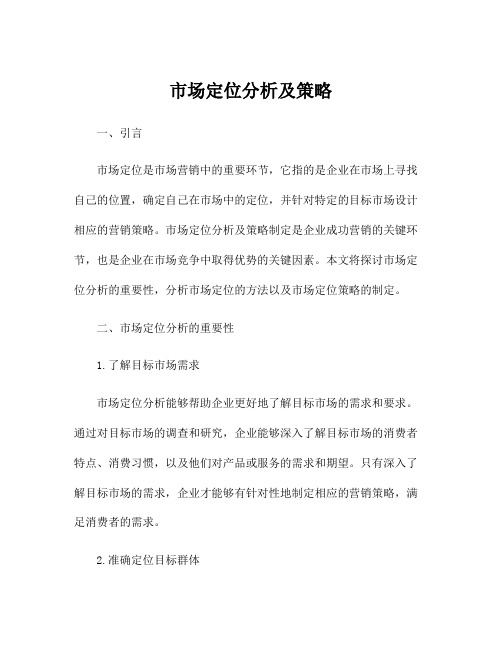 市场定位分析及策略

一、引言

市场定位是市场营销中的重要环节，它指的是企业在市场上寻找自己的位置，确定自己在市场中的定位，并针对特定的目标市场设计相应的营销策略。市场定位分析及策略制定是企业成功营销的关键环节，也是企业在市场竞争中取得优势的关键因素。本文将探讨市场定位分析的重要性，分析市场定位的方法以及市场定位策略的制定。

二、市场定位分析的重要性

1. 了解目标市场需求

市场定位分析能够帮助企业更好地了解目标市场的需求和要求。通过对目标市场的调查和研究，企业能够深入了解目标市场的消费者特点、消费习惯，以及他们对产品或服务的需求和期望。只有深入了解目标市场的需求，企业才能够有针对性地制定相应的营销策略，满足消费者的需求。

2. 准确定位目标群体